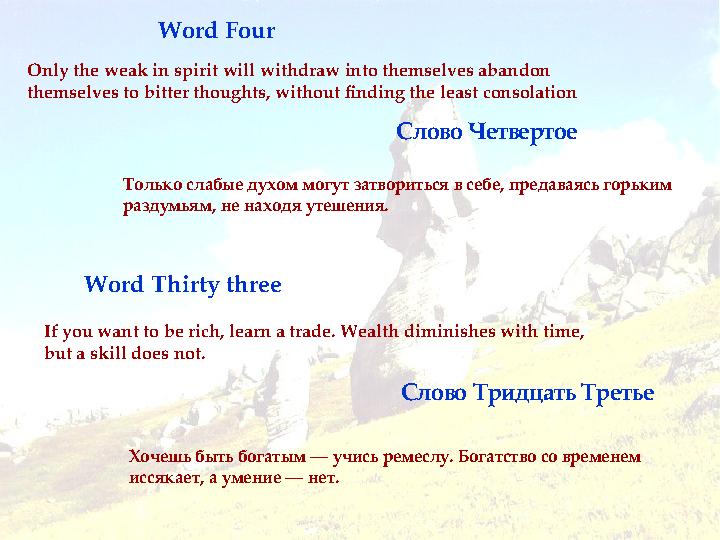 Word Four

Only the weak in spirit will withdraw into themselves abandon themselves to bitter thoughts, without finding the least consolation

Слово Четвертое

Только слабые духом могут затвориться в себе, предаваясь горьким раздумьям, не находя утешения.

Word Thirty three

If you want to be rich, learn a trade. Wealth diminishes with time, but a skill does not.

Слово Тридцать Третье

Хочешь быть богатым — учись ремеслу. Богатство со временем иссякает, а умение — нет.